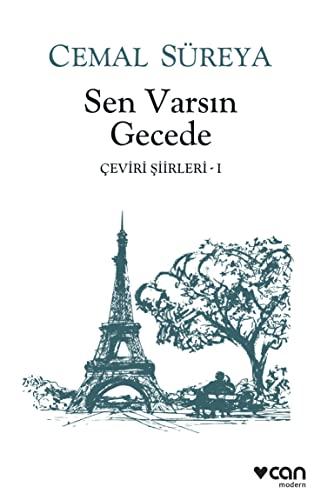 CEMAL SÜREYA

Sen Varsın Gecede

ÇEVİRİ ŞİİRLERİ - I

can
modern